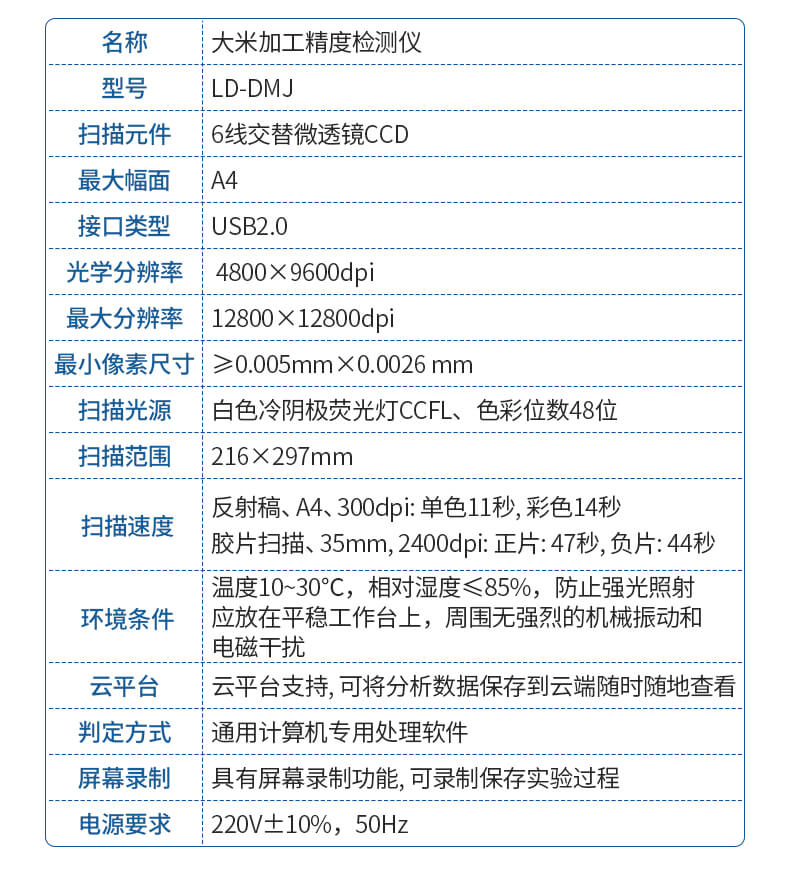 | 名称 | 大米加工精度检测仪 |
|---|---|
| 型号 | LD-DMJ |
| 扫描元件 | 6线交替微透镜CCD |
| 最大幅面 | A4 |
| 接口类型 | USB2.0 |
| 光学分辨率 | 4800×9600dpi |
| 最大分辨率 | 12800×12800dpi |
| 最小像素尺寸 | ≥0.005mm×0.0026 mm |
| 扫描光源 | 白色冷阴极荧光灯CCFL、色彩位数48位 |
| 扫描范围 | 216×297mm |
| 扫描速度 | 反射稿、A4、300dpi: 单色11秒, 彩色14秒 胶片扫描、35mm, 2400dpi: 正片: 47秒, 负片: 44秒 |
| 环境条件 | 温度10~30°C，相对湿度≤85%，防止强光照射 应放在平稳工作台上，周围无强烈的机械振动和电磁干扰 |
| 云平台 | 云平台支持, 可将分析数据保存到云端随时随地查看 |
| 判定方式 | 通用计算机专用处理软件 |
| 屏幕录制 | 具有屏幕录制功能, 可录制保存实验过程 |
| 电源要求 | 220V±10%，50Hz |